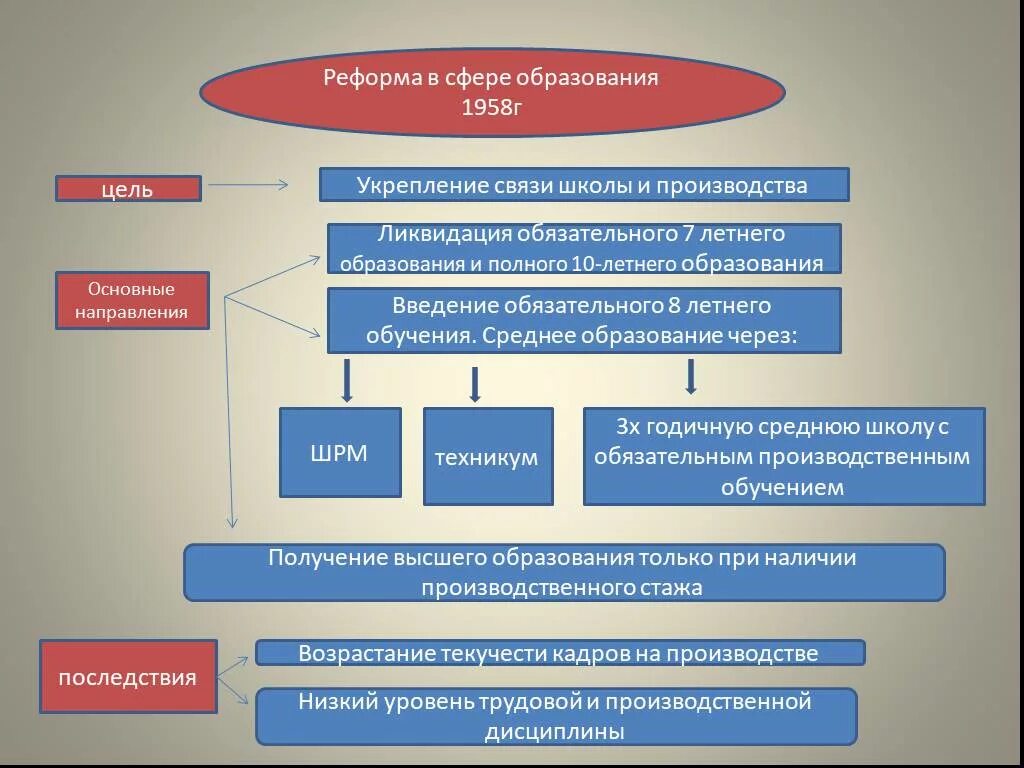 Реформа в сфере образования 1958г

цель

Укрепление связи школы и производства

Основные направления

Ликвидация обязательного 7 летнего образования и полного 10-летнего образования

Введение обязательного 8 летнего обучения. Среднее образование через:

ШРМ

техникум

3х годичную среднюю школу с обязательным производственным обучением

Получение высшего образования только при наличии производственного стажа

последствия

Возрастание текучести кадров на производстве

Низкий уровень трудовой и производственной дисциплины